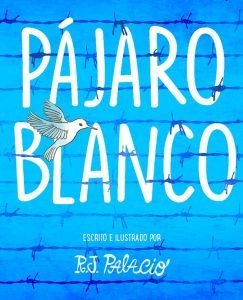 PÁJARO BLANCO

ESCRITO E ILUSTRADO POR

R.J. PALACIO